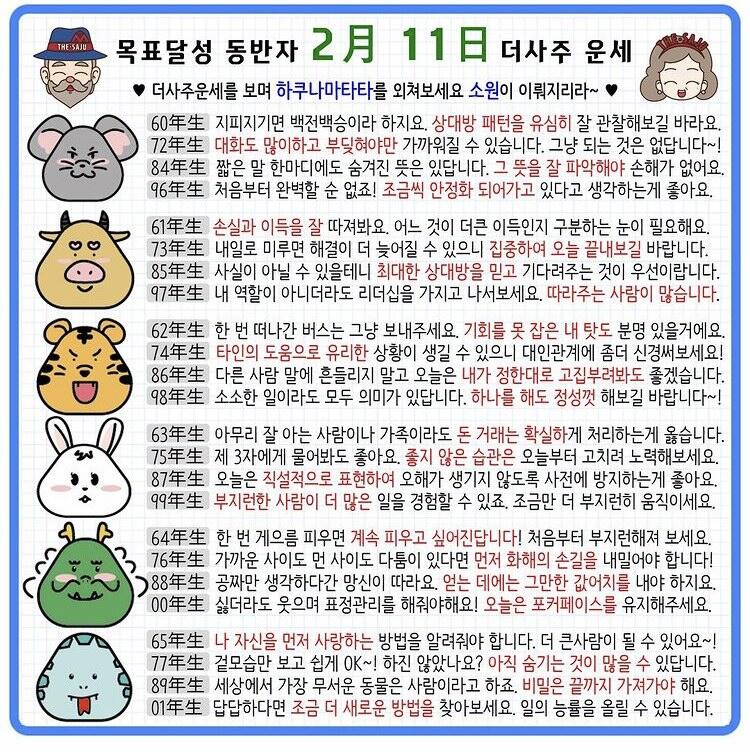 THE SAJU

목표달성 동반자 2月 11日 더사주 운세

THE SAJU

♥ 더사주운세를 보며 하쿠나마타타를 외쳐보세요 소원이 이뤄지리라~ ♥

60年生 지피지기면 백전백승이라 하지요. 상대방 패턴을 유심히 잘 관찰해보길 바라요.
72年生 대화도 많이하고 부딪혀야만 가까워질 수 있습니다. 그냥 되는 것은 없답니다~!
84年生 짧은 말 한마디에도 숨겨진 뜻은 있답니다. 그 뜻을 잘 파악해야 손해가 없어요.
96年生 처음부터 완벽할 순 없죠! 조금씩 안정화 되어가고 있다고 생각하는게 좋아요.

61年生 손실과 이득을 잘 따져봐요. 어느 것이 더큰 이득인지 구분하는 눈이 필요해요.
73年生 내일로 미루면 해결이 더 늦어질 수 있으니 집중하여 오늘 끝내보길 바랍니다.
85年生 사실이 아닐 수 있을테니 최대한 상대방을 믿고 기다려주는 것이 우선이랍니다.
97年生 내 역할이 아니더라도 리더십을 가지고 나서보세요. 따라주는 사람이 많습니다.

62年生 한 번 떠나간 버스는 그냥 보내주세요. 기회를 못 잡은 내 탓도 분명 있을거에요.
74年生 타인의 도움으로 유리한 상황이 생길 수 있으니 대인관계에 좀더 신경써보세요!
86年生 다른 사람 말에 흔들리지 말고 오늘은 내가 정한대로 고집부려봐도 좋겠습니다.
98年生 소소한 일이라도 모두 의미가 있답니다. 하나를 해도 정성껏 해보길 바랍니다~!

63年生 아무리 잘 아는 사람이나 가족이라도 돈 거래는 확실하게 처리하는게 옳습니다.
75年生 제 3자에게 물어봐도 좋아요. 좋지 않은 습관은 오늘부터 고치려 노력해보세요.
87年生 오늘은 직설적으로 표현하여 오해가 생기지 않도록 사전에 방지하는게 좋아요.
99年生 부지런한 사람이 더 많은 일을 경험할 수 있죠. 조금만 더 부지런히 움직이세요.

64年生 한 번 게으름 피우면 계속 피우고 싶어진답니다! 처음부터 부지런해져 보세요.
76年生 가까운 사이도 먼 사이도 다툼이 있다면 먼저 화해의 손길을 내밀어야 합니다!
88年生 공짜만 생각하다간 망신이 따라요. 얻는 데에는 그만한 값어치를 내야 하지요.
00年生 싫더라도 웃으며 표정관리를 해줘야해요! 오늘은 포커페이스를 유지해주세요.

65年生 나 자신을 먼저 사랑하는 방법을 알려줘야 합니다. 더 큰사람이 될 수 있어요~!
77年生 겉모습만 보고 쉽게 OK~! 하진 않았나요? 아직 숨기는 것이 많을 수 있답니다.
89年生 세상에서 가장 무서운 동물은 사람이라고 하죠. 비밀은 끝까지 가져가야 해요.
01年生 답답하다면 조금 더 새로운 방법을 찾아보세요. 일의 능률을 올릴 수 있습니다.